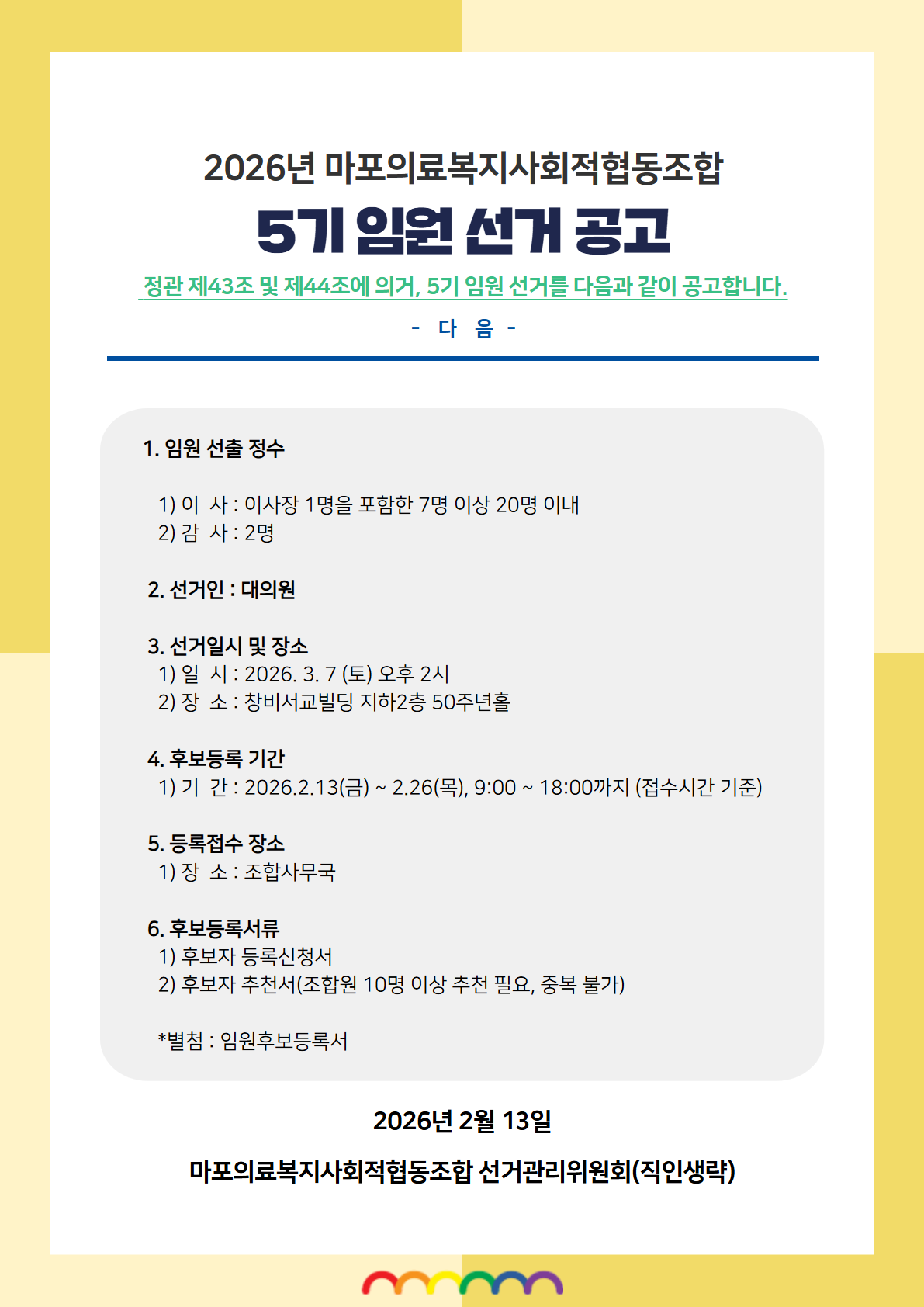 2026년 마포의료복지사회적협동조합

5기 임원 선거 공고

정관 제43조 및 제44조에 의거, 5기 임원 선거를 다음과 같이 공고합니다.

- 다 음 -

1. 임원 선출 정수

1) 이 사 : 이사장 1명을 포함한 7명 이상 20명 이내
2) 감 사 : 2명

2. 선거인 : 대의원

3. 선거일시 및 장소
1) 일 시 : 2026. 3. 7 (토) 오후 2시
2) 장 소 : 창비서교빌딩 지하2층 50주년홀

4. 후보등록 기간
1) 기 간 : 2026.2.13(금) ~ 2.26(목), 9:00 ~ 18:00까지 (접수시간 기준)

5. 등록접수 장소
1) 장 소 : 조합사무국

6. 후보등록서류
1) 후보자 등록신청서
2) 후보자 추천서(조합원 10명 이상 추천 필요, 중복 불가)

*별첨 : 임원후보등록서

2026년 2월 13일

마포의료복지사회적협동조합 선거관리위원회(직인생략)